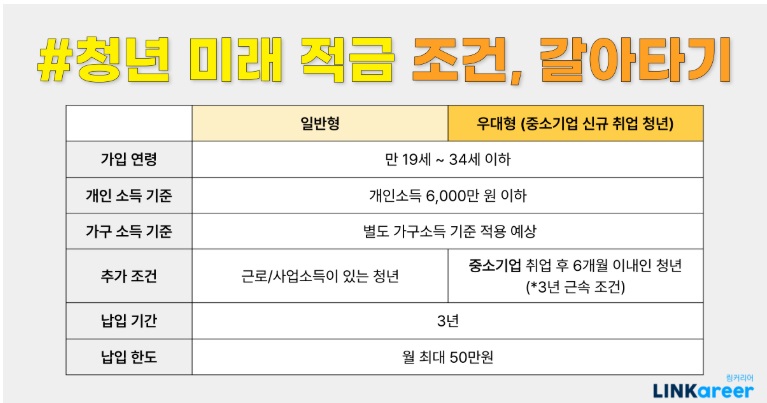 #청년 미래 적금 조건, 갈아타기

| | 일반형 | 우대형 (중소기업 신규 취업 청년) |
|---|---|---|
| 가입 연령 | 만 19세 ~ 34세 이하 | |
| 개인 소득 기준 | 개인소득 6,000만 원 이하 | |
| 가구 소득 기준 | 별도 가구소득 기준 적용 예상 | |
| 추가 조건 | 근로/사업소득이 있는 청년 | 중소기업 취업 후 6개월 이내인 청년 (*3년 근속 조건) |
| 납입 기간 | 3년 | |
| 납입 한도 | 월 최대 50만원 | |

링커리어
LINKareer